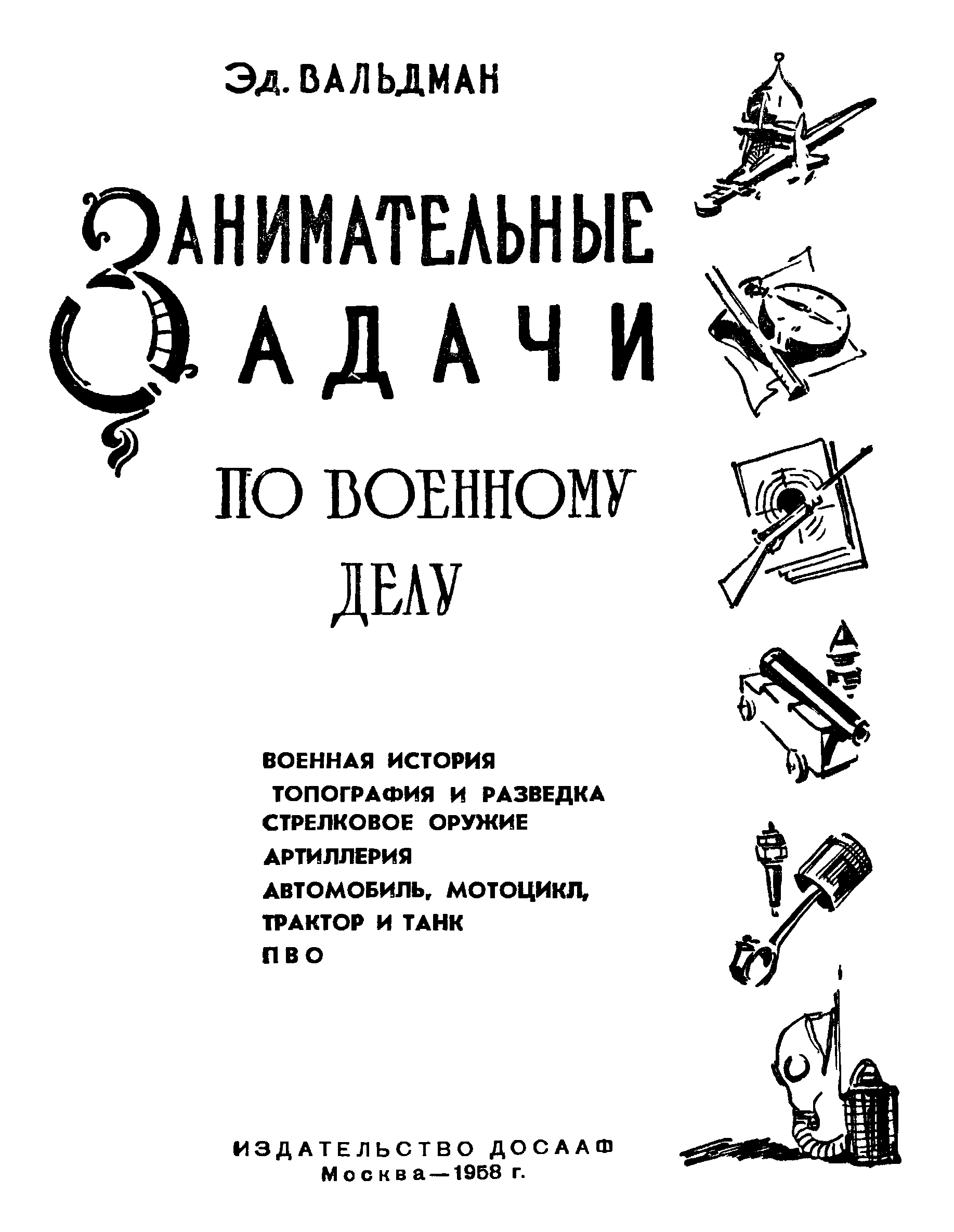 Эд. ВАЛЬДМАН

ЗАНИМАТЕЛЬНЫЕ
ЗАДАЧИ

ПО ВОЕННОМУ
ДЕЛУ

ВОЕННАЯ ИСТОРИЯ
ТОПОГРАФИЯ И РАЗВЕДКА
СТРЕЛКОВОЕ ОРУЖИЕ
АРТИЛЛЕРИЯ
АВТОМОБИЛЬ, МОТОЦИКЛ,
ТРАКТОР И ТАНК
ПВО

ИЗДАТЕЛЬСТВО ДОСААФ
Москва—1958 г.